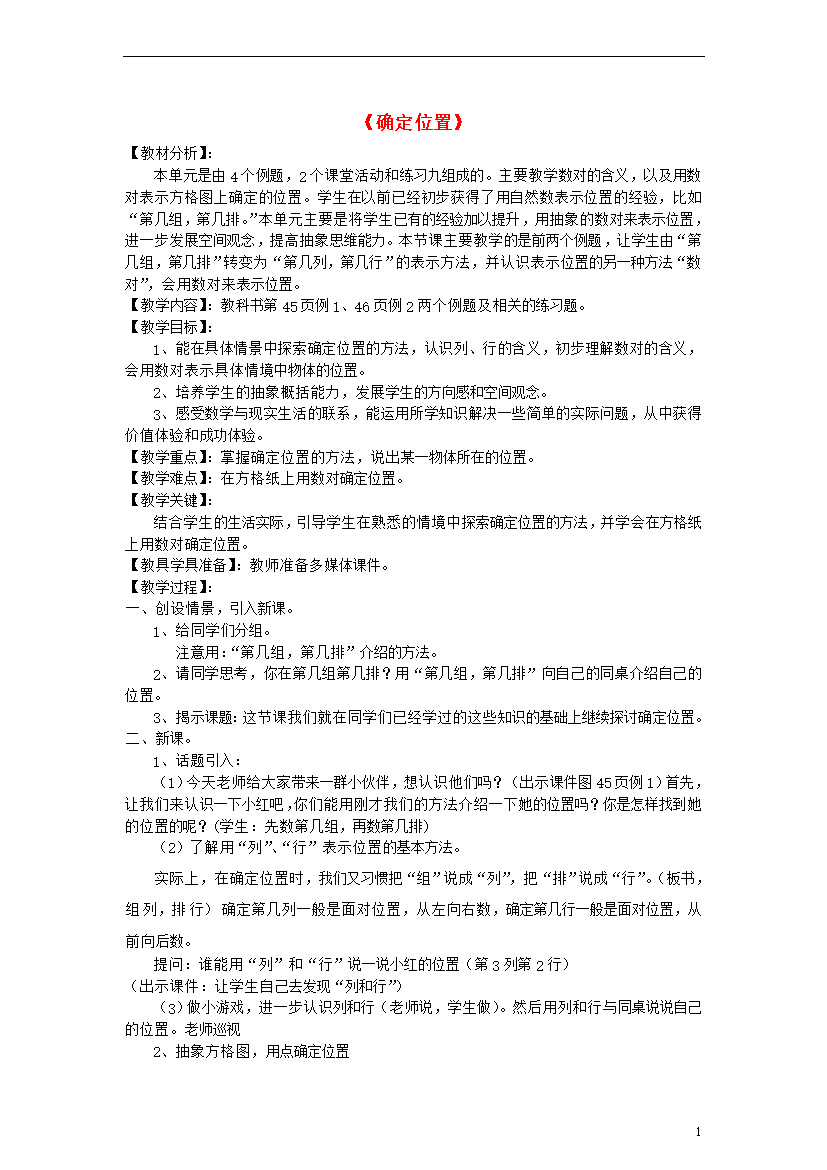 《确定位置》

【教材分析】:

本单元是由4个例题，2个课堂活动和练习九组成的。主要教学数对的含义，以及用数对表示方格图上确定的位置。学生在以前已经初步获得了用自然数表示位置的经验，比如“第几组，第几排。”本单元主要是将学生已有的经验加以提升，用抽象的数对来表示位置，进一步发展空间观念，提高抽象思维能力。本节课主要教学的是前两个例题，让学生由“第几组，第几排”转变为“第几列，第几行”的表示方法，并认识表示位置的另一种方法“数对”，会用数对来表示位置。

【教学内容】：教科书第45页例1、46页例2两个例题及相关的练习题。

【教学目标】:

1、能在具体情景中探索确定位置的方法，认识列、行的含义，初步理解数对的含义，会用数对表示具体情境中物体的位置。

2、培养学生的抽象概括能力，发展学生的方向感和空间观念。

3、感受数学与现实生活的联系，能运用所学知识解决一些简单的实际问题，从中获得价值体验和成功体验。

【教学重点】:掌握确定位置的方法，说出某一物体所在的位置。

【教学难点】：在方格纸上用数对确定位置。

【教学关键】:

结合学生的生活实际，引导学生在熟悉的情境中探索确定位置的方法，并学会在方格纸上用数对确定位置。

【教具学具准备】:教师准备多媒体课件。

【教学过程】:

一、创设情景，引入新课。

1、给同学们分组。

注意用：“第几组，第几排”介绍的方法。

2、请同学思考，你在第几组第几排？用“第几组，第几排”向自己的同桌介绍自己的位置。

3、揭示课题:这节课我们就在同学们已经学过的这些知识的基础上继续探讨确定位置。

二、新课。

1、话题引入：

（1）今天老师给大家带来一群小伙伴，想认识他们吗？（出示课件图45页例1）首先，让我们来认识一下小红吧，你们能用刚才我们的方法介绍一下她的位置吗？你是怎样找到她的位置的呢？(学生：先数第几组，再数第几排)

（2）了解用“列”、“行”表示位置的基本方法。

实际上，在确定位置时，我们又习惯把“组”说成“列”，把“排”说成“行”。（板书，组列，排行）确定第几列一般是面对位置，从左向右数，确定第几行一般是面对位置，从前向后数。

提问：谁能用“列”和“行”说一说小红的位置（第3列第2行）

（出示课件：让学生自己去发现“列和行”）

（3）做小游戏，进一步认识列和行（老师说，学生做）。然后用列和行与同桌说说自己的位置。老师巡视

2、抽象方格图，用点确定位置

1